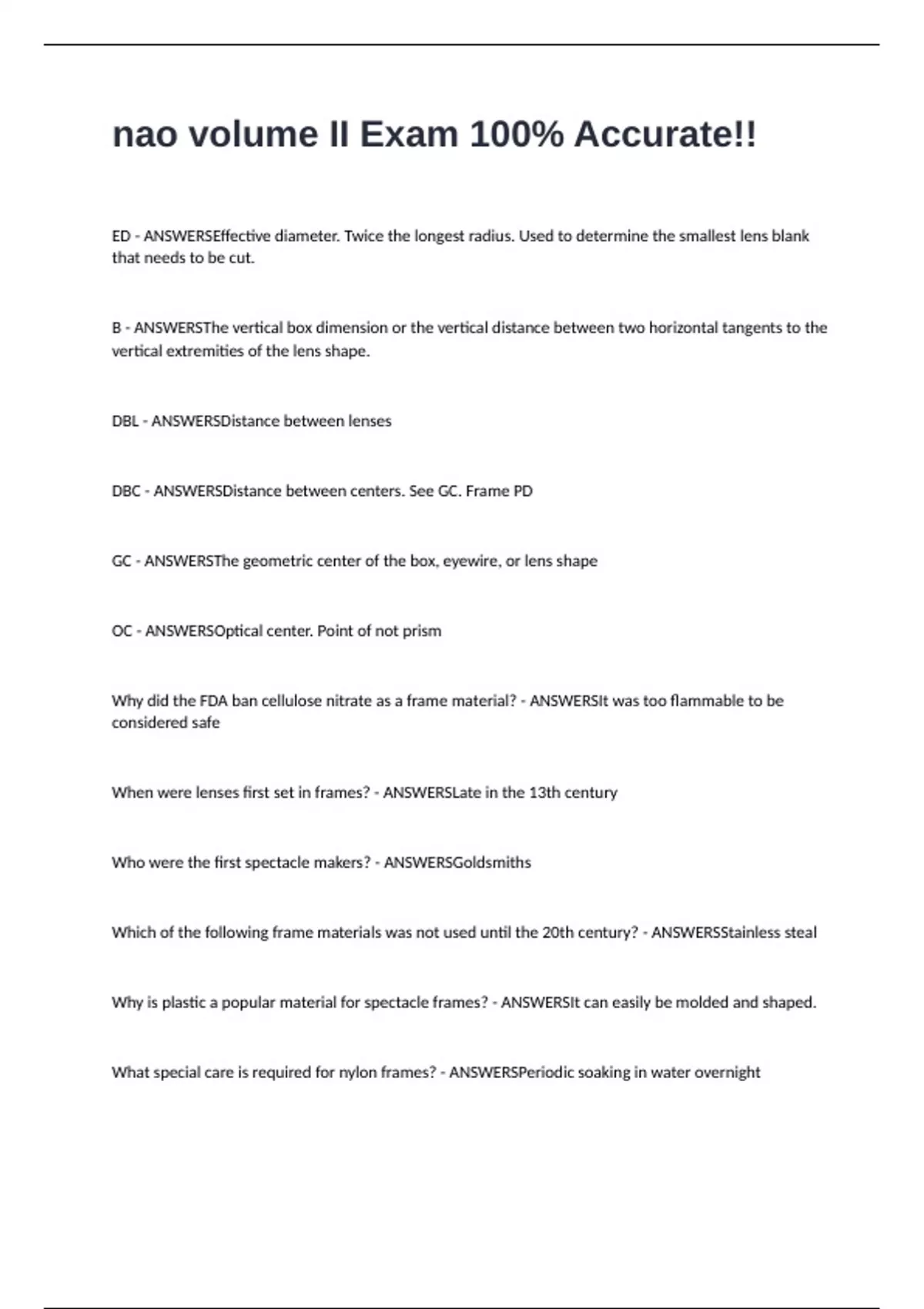 nao volume II Exam 100% Accurate!!

ED - ANSWERSEffective diameter. Twice the longest radius. Used to determine the smallest lens blank that needs to be cut.

B - ANSWERSThe vertical box dimension or the vertical distance between two horizontal tangents to the vertical extremities of the lens shape.

DBL - ANSWERSDistance between lenses

DBC - ANSWERSDistance between centers. See GC. Frame PD

GC - ANSWERSThe geometric center of the box, eyewire, or lens shape

OC - ANSWERSOptical center. Point of not prism

Why did the FDA ban cellulose nitrate as a frame material? - ANSWERSIt was too flammable to be considered safe

When were lenses first set in frames? - ANSWERSLate in the 13th century

Who were the first spectacle makers? - ANSWERSGoldsmiths

Which of the following frame materials was not used until the 20th century? - ANSWERSStainless steal

Why is plastic a popular material for spectacle frames? - ANSWERSIt can easily be molded and shaped.

What special care is required for nylon frames? - ANSWERSPeriodic soaking in water overnight